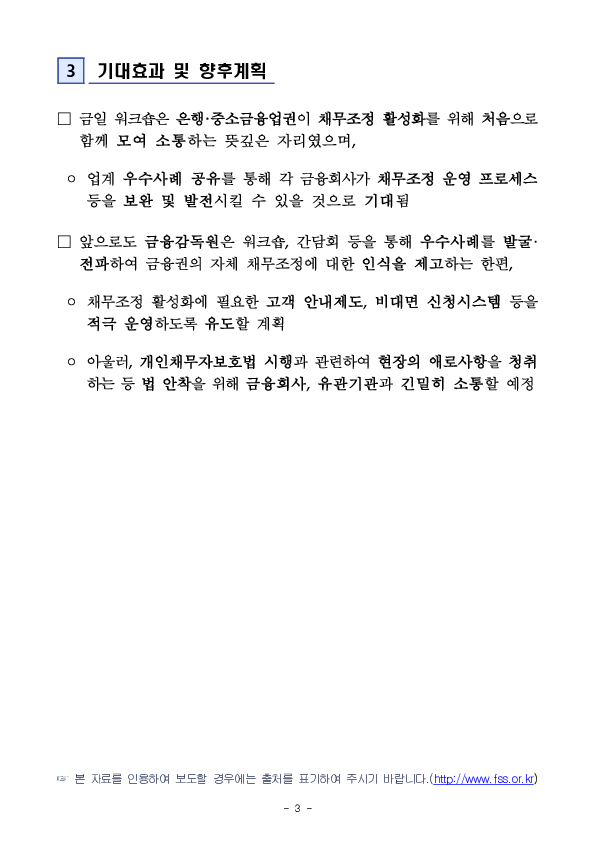 3 기대효과 및 향후계획

□ 금일 워크숍은 은행·중소금융업권이 채무조정 활성화를 위해 처음으로 함께 모여 소통하는 뜻깊은 자리였으며,

○ 업계 우수사례 공유를 통해 각 금융회사가 채무조정 운영 프로세스 등을 보완 및 발전시킬 수 있을 것으로 기대됨

□ 앞으로도 금융감독원은 워크숍, 간담회 등을 통해 우수사례를 발굴·전파하여 금융권의 자체 채무조정에 대한 인식을 제고하는 한편,

○ 채무조정 활성화에 필요한 고객 안내제도, 비대면 신청시스템 등을 적극 운영하도록 유도할 계획

○ 아울러, 개인채무자보호법 시행과 관련하여 현장의 애로사항을 청취하는 등 법 안착을 위해 금융회사, 유관기관과 긴밀히 소통할 예정

☞ 본 자료를 인용하여 보도할 경우에는 출처를 표기하여 주시기 바랍니다.(http://www.fss.or.kr)

- 3 -